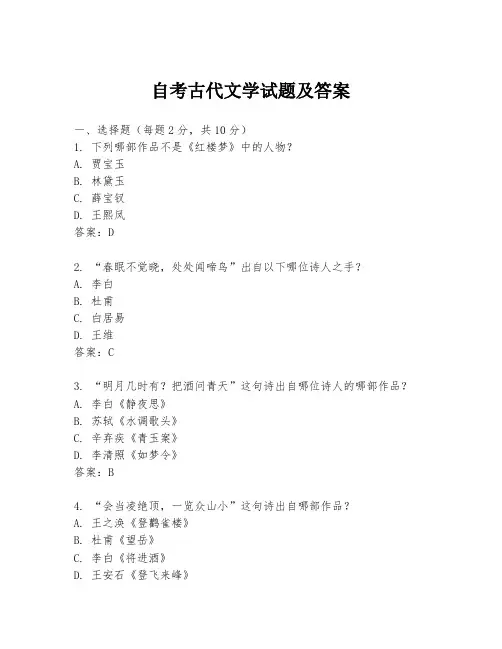 自考古代文学试题及答案

一、选择题（每题 2 分，共 10 分）
1. 下列哪部作品不是《红楼梦》中的人物？
A. 贾宝玉
B. 林黛玉
C. 薛宝钗
D. 王熙凤
答案：D

2. “春眠不觉晓，处处闻啼鸟”出自以下哪位诗人之手？
A. 李白
B. 杜甫
C. 白居易
D. 王维
答案：C

3. “明月几时有？把酒问青天”这句诗出自哪位诗人的哪部作品？
A. 李白《静夜思》
B. 苏轼《水调歌头》
C. 辛弃疾《青玉案》
D. 李清照《如梦令》
答案：B

4. “会当凌绝顶，一览众山小”这句诗出自哪部作品？
A. 王之涣《登鹳雀楼》
B. 杜甫《望岳》
C. 李白《将进酒》
D. 王安石《登飞来峰》